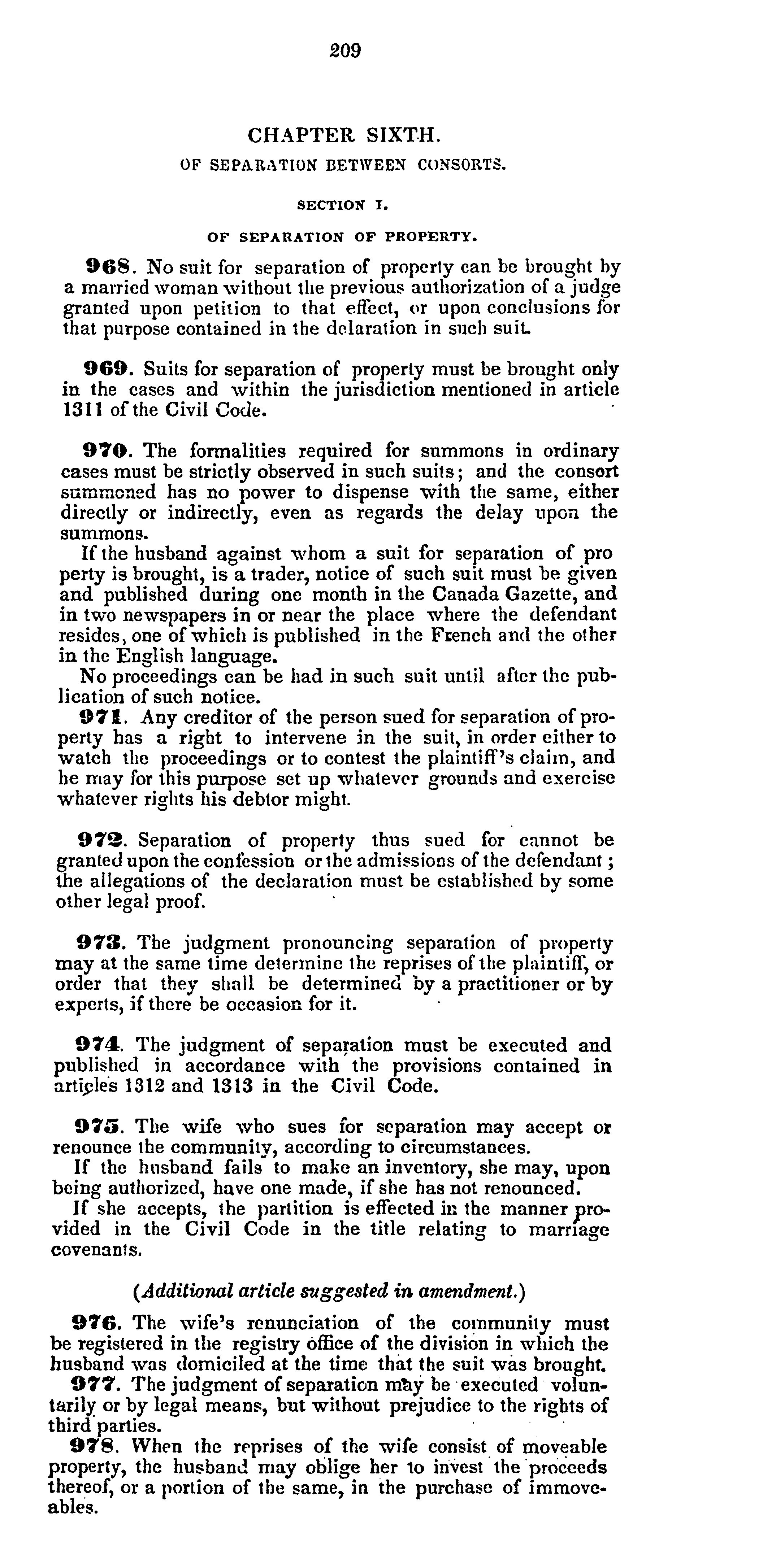 209

CHAPTER SIXTH.

OF SEPARATION BETWEEN CONSORTS.

SECTION I.

OF SEPARATION OF PROPERTY.

968. No suit for separation of property can be brought by a married woman without the previous authorization of a judge granted upon petition to that effect, or upon conclusions for that purpose contained in the delaration in such suit.

969. Suits for separation of property must be brought only in the cases and within the jurisdiction mentioned in article 1311 of the Civil Code.

970. The formalities required for summons in ordinary cases must be strictly observed in such suits; and the consort summoned has no power to dispense with the same, either directly or indirectly, even as regards the delay upon the summons.

If the husband against whom a suit for separation of pro perty is brought, is a trader, notice of such suit must be given and published during one month in the Canada Gazette, and in two newspapers in or near the place where the defendant resides, one of which is published in the French and the other in the English language.

No proceedings can be had in such suit until after the publication of such notice.

971. Any creditor of the person sued for separation of property has a right to intervene in the suit, in order either to watch the proceedings or to contest the plaintiff's claim, and he may for this purpose set up whatever grounds and exercise whatever rights his debtor might.

972. Separation of property thus sued for cannot be granted upon the confession or the admissions of the defendant; the allegations of the declaration must be established by some other legal proof.

973. The judgment pronouncing separation of property may at the same time determine the reprises of the plaintiff, or order that they shall be determined by a practitioner or by experts, if there be occasion for it.

974. The judgment of separation must be executed and published in accordance with the provisions contained in articles 1312 and 1313 in the Civil Code.

975. The wife who sues for separation may accept or renounce the community, according to circumstances.

If the husband fails to make an inventory, she may, upon being authorized, have one made, if she has not renounced.

If she accepts, the partition is effected in the manner provided in the Civil Code in the title relating to marriage covenants.

(Additional article suggested in amendment.)

976. The wife's renunciation of the community must be registered in the registry office of the division in which the husband was domiciled at the time that the suit was brought.

977. The judgment of separation may be executed voluntarily or by legal means, but without prejudice to the rights of third parties.

978. When the reprises of the wife consist of moveable property, the husband may oblige her to invest the proceeds thereof, or a portion of the same, in the purchase of immoveables.